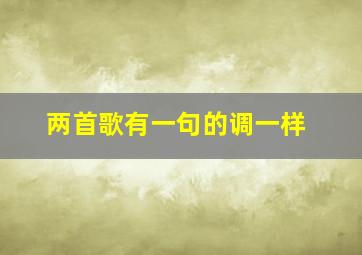 两首歌有一句的调一样